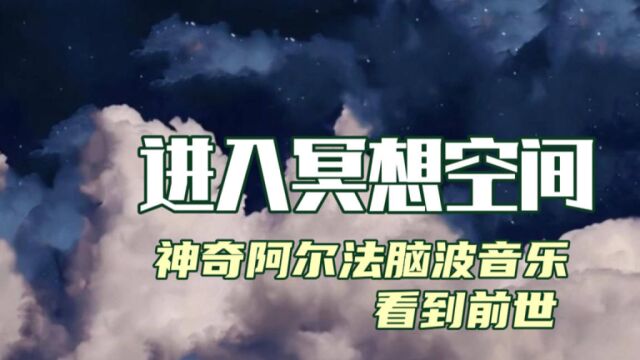 进入冥想空间

神奇阿尔法脑波音乐
看到前世